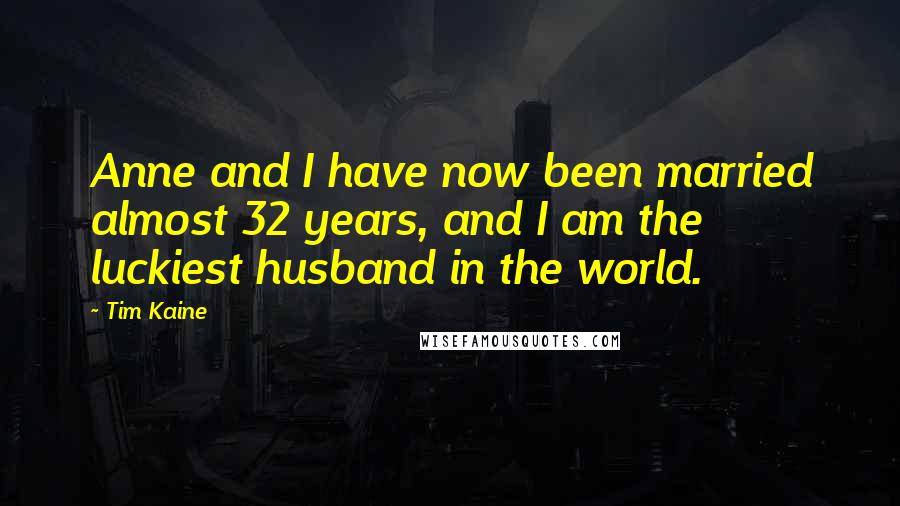 Anne and I have now been married almost 32 years, and I am the luckiest husband in the world.

~ Tim Kaine

WISEFAMOUSQUOTES.COM